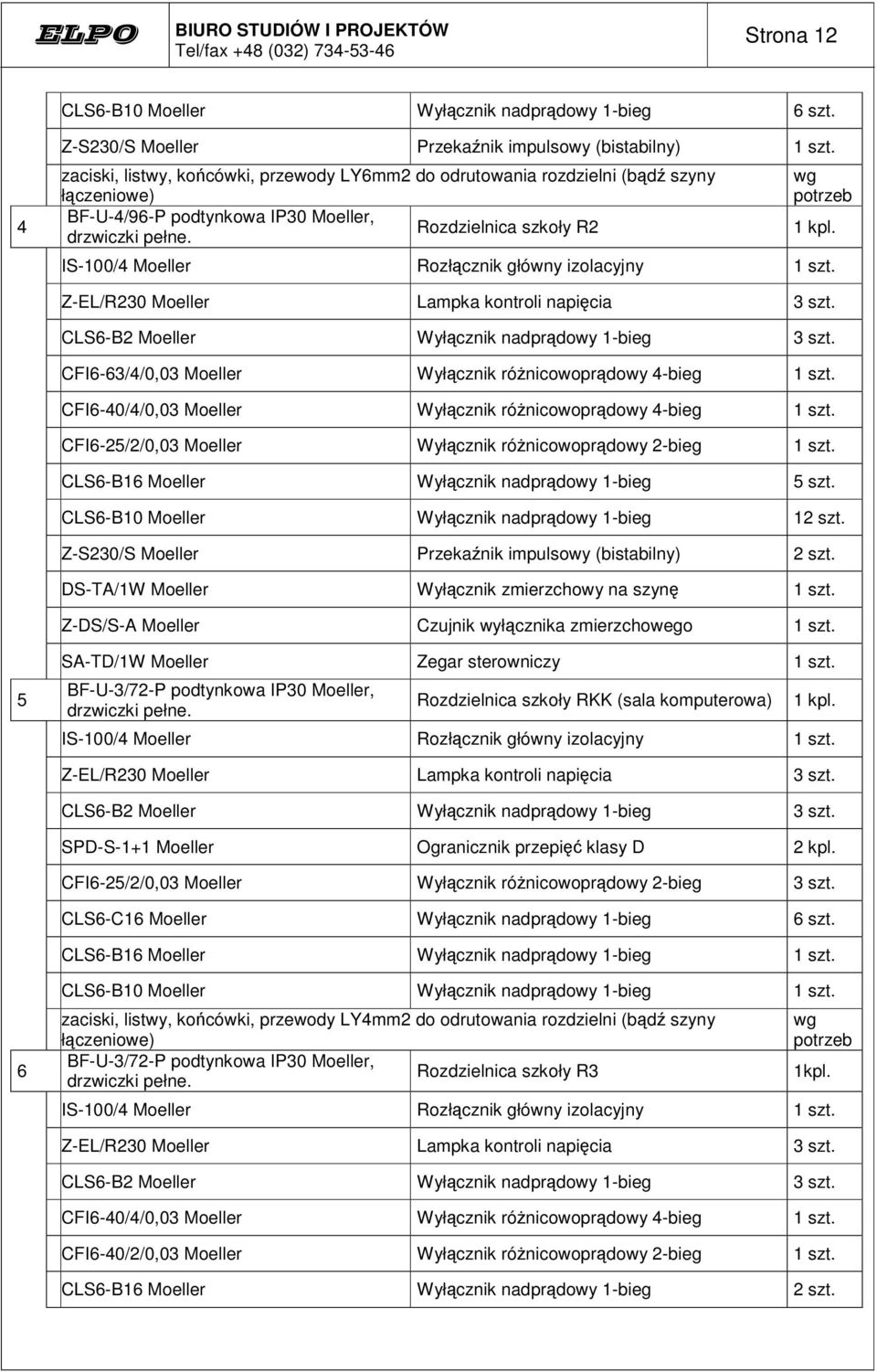 ELPO BIURO STUDIÓW I PROJEKTÓW
Tel/fax +48 (032) 734-53-46

Strona 12

| | | | |
|---|---|---|---|
| | CLS6-B10 Moeller | Wyłącznik nadprądowy 1-bieg | 6 szt. |
| | Z-S230/S Moeller | Przekaźnik impulsowy (bistabilny) | 1 szt. |
| | zaciski, listwy, końcówki, przewody LY6mm2 do odrutowania rozdzielni (bądź szyny łączeniowe) | | wg potrzeb |
| 4 | BF-U-4/96-P podtynkowa IP30 Moeller, drzwiczki pełne. | Rozdzielnica szkoły R2 | 1 kpl. |
| | IS-100/4 Moeller | Rozłącznik główny izolacyjny | 1 szt. |
| | Z-EL/R230 Moeller | Lampka kontroli napięcia | 3 szt. |
| | CLS6-B2 Moeller | Wyłącznik nadprądowy 1-bieg | 3 szt. |
| | CFI6-63/4/0,03 Moeller | Wyłącznik różnicowoprądowy 4-bieg | 1 szt. |
| | CFI6-40/4/0,03 Moeller | Wyłącznik różnicowoprądowy 4-bieg | 1 szt. |
| | CFI6-25/2/0,03 Moeller | Wyłącznik różnicowoprądowy 2-bieg | 1 szt. |
| | CLS6-B16 Moeller | Wyłącznik nadprądowy 1-bieg | 5 szt. |
| | CLS6-B10 Moeller | Wyłącznik nadprądowy 1-bieg | 12 szt. |
| | Z-S230/S Moeller | Przekaźnik impulsowy (bistabilny) | 2 szt. |
| | DS-TA/1W Moeller | Wyłącznik zmierzchowy na szynę | 1 szt. |
| | Z-DS/S-A Moeller | Czujnik wyłącznika zmierzchowego | 1 szt. |
| | SA-TD/1W Moeller | Zegar sterowniczy | 1 szt. |
| 5 | BF-U-3/72-P podtynkowa IP30 Moeller, drzwiczki pełne. | Rozdzielnica szkoły RKK (sala komputerowa) | 1 kpl. |
| | IS-100/4 Moeller | Rozłącznik główny izolacyjny | 1 szt. |
| | Z-EL/R230 Moeller | Lampka kontroli napięcia | 3 szt. |
| | CLS6-B2 Moeller | Wyłącznik nadprądowy 1-bieg | 3 szt. |
| | SPD-S-1+1 Moeller | Ogranicznik przepięć klasy D | 2 kpl. |
| | CFI6-25/2/0,03 Moeller | Wyłącznik różnicowoprądowy 2-bieg | 3 szt. |
| | CLS6-C16 Moeller | Wyłącznik nadprądowy 1-bieg | 6 szt. |
| | CLS6-B16 Moeller | Wyłącznik nadprądowy 1-bieg | 1 szt. |
| | CLS6-B10 Moeller | Wyłącznik nadprądowy 1-bieg | 1 szt. |
| | zaciski, listwy, końcówki, przewody LY4mm2 do odrutowania rozdzielni (bądź szyny łączeniowe) | | wg potrzeb |
| 6 | BF-U-3/72-P podtynkowa IP30 Moeller, drzwiczki pełne. | Rozdzielnica szkoły R3 | 1kpl. |
| | IS-100/4 Moeller | Rozłącznik główny izolacyjny | 1 szt. |
| | Z-EL/R230 Moeller | Lampka kontroli napięcia | 3 szt. |
| | CLS6-B2 Moeller | Wyłącznik nadprądowy 1-bieg | 3 szt. |
| | CFI6-40/4/0,03 Moeller | Wyłącznik różnicowoprądowy 4-bieg | 1 szt. |
| | CFI6-40/2/0,03 Moeller | Wyłącznik różnicowoprądowy 2-bieg | 1 szt. |
| | CLS6-B16 Moeller | Wyłącznik nadprądowy 1-bieg | 2 szt. |